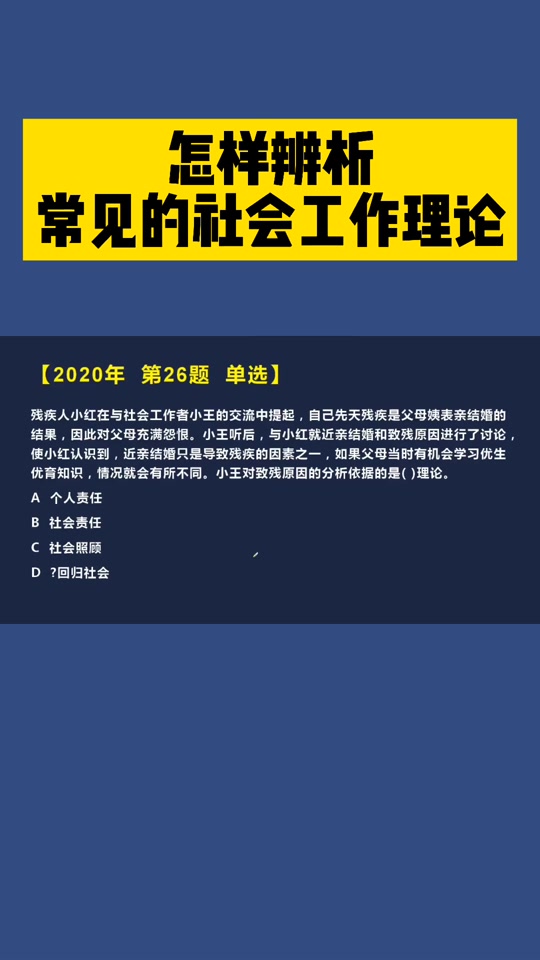 怎样辨析
常见的社会工作理论

【2020年 第26题 单选】

残疾人小红在与社会工作者小王的交流中提起，自己先天残疾是父母姨表亲结婚的结果，因此对父母充满怨恨。小王听后，与小红就近亲结婚和致残原因进行了讨论，使小红认识到，近亲结婚只是导致残疾的因素之一，如果父母当时有机会学习优生优育知识，情况就会有所不同。小王对致残原因的分析依据的是( )理论。

A 个人责任

B 社会责任

C 社会照顾

D ?回归社会